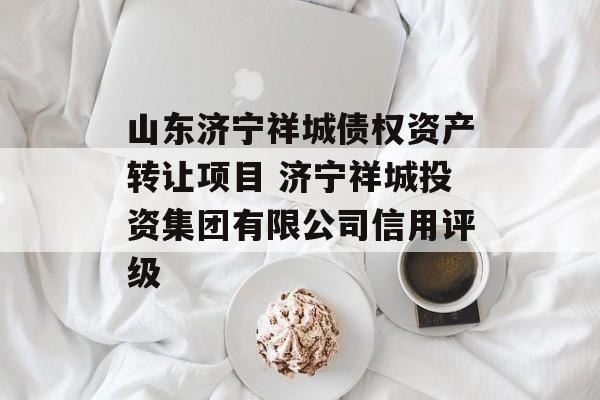 山东济宁祥城债权资产转让项目 济宁祥城投资集团有限公司信用评级